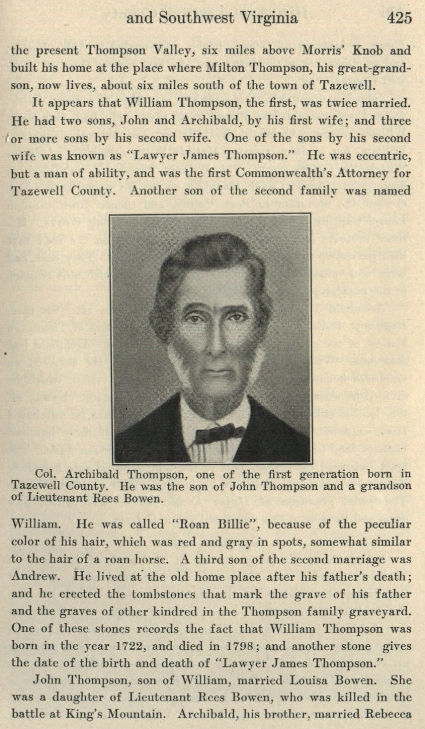 and Southwest Virginia 425

the present Thompson Valley, six miles above Morris' Knob and built his home at the place where Milton Thompson, his great-grandson, now lives, about six miles south of the town of Tazewell.

It appears that William Thompson, the first, was twice married. He had two sons, John and Archibald, by his first wife; and three or more sons by his second wife. One of the sons by his second wife was known as "Lawyer James Thompson." He was eccentric, but a man of ability, and was the first Commonwealth's Attorney for Tazewell County. Another son of the second family was named

Col. Archibald Thompson, one of the first generation born in Tazewell County. He was the son of John Thompson and a grandson of Lieutenant Rees Bowen.

William. He was called "Roan Billie", because of the peculiar color of his hair, which was red and gray in spots, somewhat similar to the hair of a roan horse. A third son of the second marriage was Andrew. He lived at the old home place after his father's death; and he erected the tombstones that mark the grave of his father and the graves of other kindred in the Thompson family graveyard. One of these stones records the fact that William Thompson was born in the year 1722, and died in 1798; and another stone gives the date of the birth and death of "Lawyer James Thompson."

John Thompson, son of William, married Louisa Bowen. She was a daughter of Lieutenant Rees Bowen, who was killed in the battle at King's Mountain. Archibald, his brother, married Rebecca